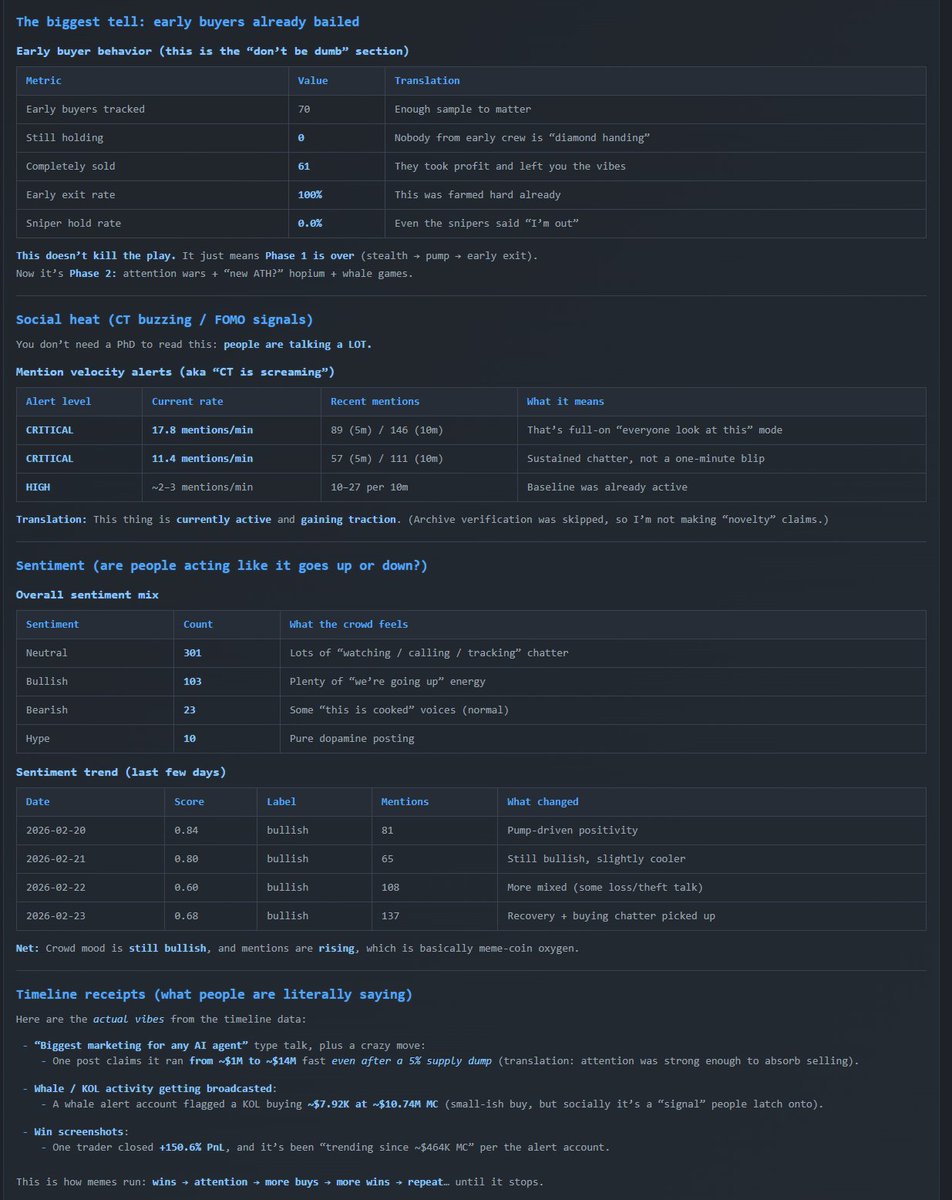 The biggest tell: early buyers already bailed

Early buyer behavior (this is the "don't be dumb" section)

| Metric | Value | Translation |
|---|---|---|
| Early buyers tracked | 70 | Enough sample to matter |
| Still holding | 0 | Nobody from early crew is "diamond handing" |
| Completely sold | 61 | They took profit and left you the vibes |
| Early exit rate | 100% | This was farmed hard already |
| Sniper hold rate | 0.0% | Even the snipers said "I'm out" |

This doesn't kill the play. It just means Phase 1 is over (stealth → pump → early exit).
Now it's Phase 2: attention wars + "new ATH?" hopium + whale games.

Social heat (CT buzzing / FOMO signals)

You don't need a PhD to read this: people are talking a LOT.

Mention velocity alerts (aka "CT is screaming")

| Alert level | Current rate | Recent mentions | What it means |
|---|---|---|---|
| CRITICAL | 17.8 mentions/min | 89 (5m) / 146 (10m) | That's full-on "everyone look at this" mode |
| CRITICAL | 11.4 mentions/min | 57 (5m) / 111 (10m) | Sustained chatter, not a one-minute blip |
| HIGH | ~2–3 mentions/min | 10–27 per 10m | Baseline was already active |

Translation: This thing is currently active and gaining traction. (Archive verification was skipped, so I'm not making "novelty" claims.)

Sentiment (are people acting like it goes up or down?)

Overall sentiment mix

| Sentiment | Count | What the crowd feels |
|---|---|---|
| Neutral | 301 | Lots of "watching / calling / tracking" chatter |
| Bullish | 103 | Plenty of "we're going up" energy |
| Bearish | 23 | Some "this is cooked" voices (normal) |
| Hype | 10 | Pure dopamine posting |

Sentiment trend (last few days)

| Date | Score | Label | Mentions | What changed |
|---|---|---|---|---|
| 2026-02-20 | 0.84 | bullish | 81 | Pump-driven positivity |
| 2026-02-21 | 0.80 | bullish | 65 | Still bullish, slightly cooler |
| 2026-02-22 | 0.60 | bullish | 108 | More mixed (some loss/theft talk) |
| 2026-02-23 | 0.68 | bullish | 137 | Recovery + buying chatter picked up |

Net: Crowd mood is still bullish, and mentions are rising, which is basically meme-coin oxygen.

Timeline receipts (what people are literally saying)

Here are the actual vibes from the timeline data:

- "Biggest marketing for any AI agent" type talk, plus a crazy move:
  - One post claims it ran from ~$1M to ~$14M fast even after a 5% supply dump (translation: attention was strong enough to absorb selling).

- Whale / KOL activity getting broadcasted:
  - A whale alert account flagged a KOL buying ~$7.92K at ~$10.74M MC (small-ish buy, but socially it's a "signal" people latch onto).

- Win screenshots:
  - One trader closed +150.6% PnL, and it's been "trending since ~$464K MC" per the alert account.

This is how memes run: wins → attention → more buys → more wins → repeat… until it stops.